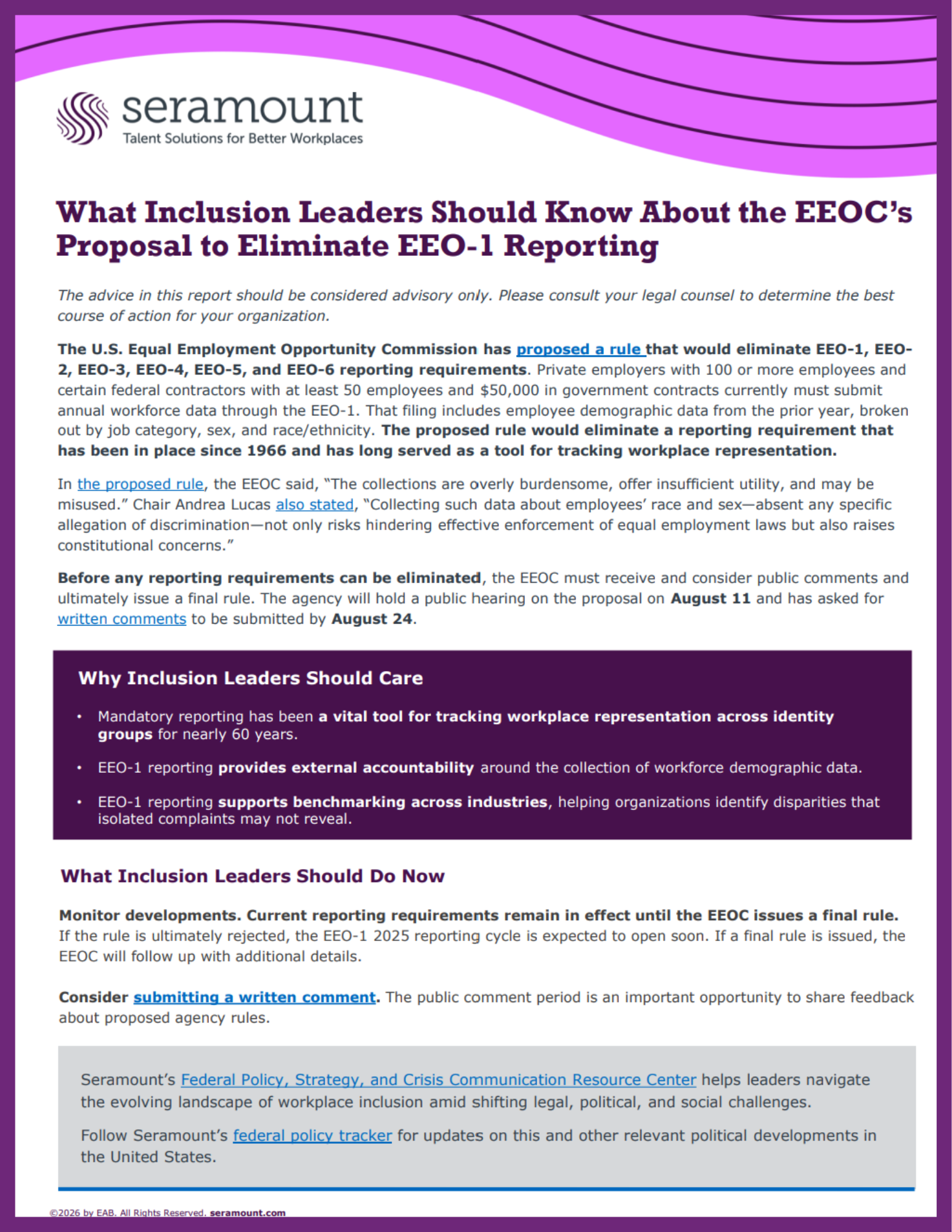 seramount
Talent Solutions for Better Workplaces

What Inclusion Leaders Should Know About the EEOC's Proposal to Eliminate EEO-1 Reporting

The advice in this report should be considered advisory only. Please consult your legal counsel to determine the best course of action for your organization.

The U.S. Equal Employment Opportunity Commission has proposed a rule that would eliminate EEO-1, EEO-2, EEO-3, EEO-4, EEO-5, and EEO-6 reporting requirements. Private employers with 100 or more employees and certain federal contractors with at least 50 employees and $50,000 in government contracts currently must submit annual workforce data through the EEO-1. That filing includes employee demographic data from the prior year, broken out by job category, sex, and race/ethnicity. The proposed rule would eliminate a reporting requirement that has been in place since 1966 and has long served as a tool for tracking workplace representation.

In the proposed rule, the EEOC said, "The collections are overly burdensome, offer insufficient utility, and may be misused." Chair Andrea Lucas also stated, "Collecting such data about employees' race and sex—absent any specific allegation of discrimination—not only risks hindering effective enforcement of equal employment laws but also raises constitutional concerns."

Before any reporting requirements can be eliminated, the EEOC must receive and consider public comments and ultimately issue a final rule. The agency will hold a public hearing on the proposal on August 11 and has asked for written comments to be submitted by August 24.

Why Inclusion Leaders Should Care

• Mandatory reporting has been a vital tool for tracking workplace representation across identity groups for nearly 60 years.

• EEO-1 reporting provides external accountability around the collection of workforce demographic data.

• EEO-1 reporting supports benchmarking across industries, helping organizations identify disparities that isolated complaints may not reveal.

What Inclusion Leaders Should Do Now

Monitor developments. Current reporting requirements remain in effect until the EEOC issues a final rule. If the rule is ultimately rejected, the EEO-1 2025 reporting cycle is expected to open soon. If a final rule is issued, the EEOC will follow up with additional details.

Consider submitting a written comment. The public comment period is an important opportunity to share feedback about proposed agency rules.

Seramount's Federal Policy, Strategy, and Crisis Communication Resource Center helps leaders navigate the evolving landscape of workplace inclusion amid shifting legal, political, and social challenges.

Follow Seramount's federal policy tracker for updates on this and other relevant political developments in the United States.

©2026 by EAB. All Rights Reserved. seramount.com